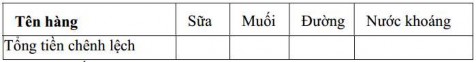 | Tên hàng | Sữa | Muối | Đường | Nước khoáng |
|---|---|---|---|---|
| Tổng tiền chênh lệch | | | | |